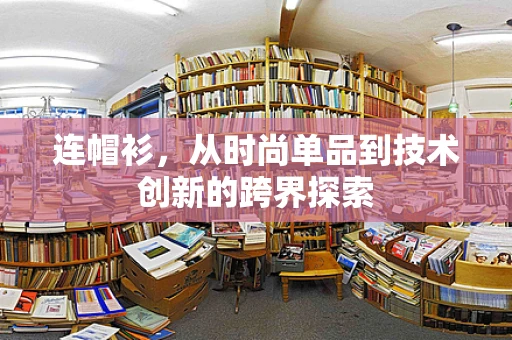 连帽衫，从时尚单品到技术创新的跨界探索